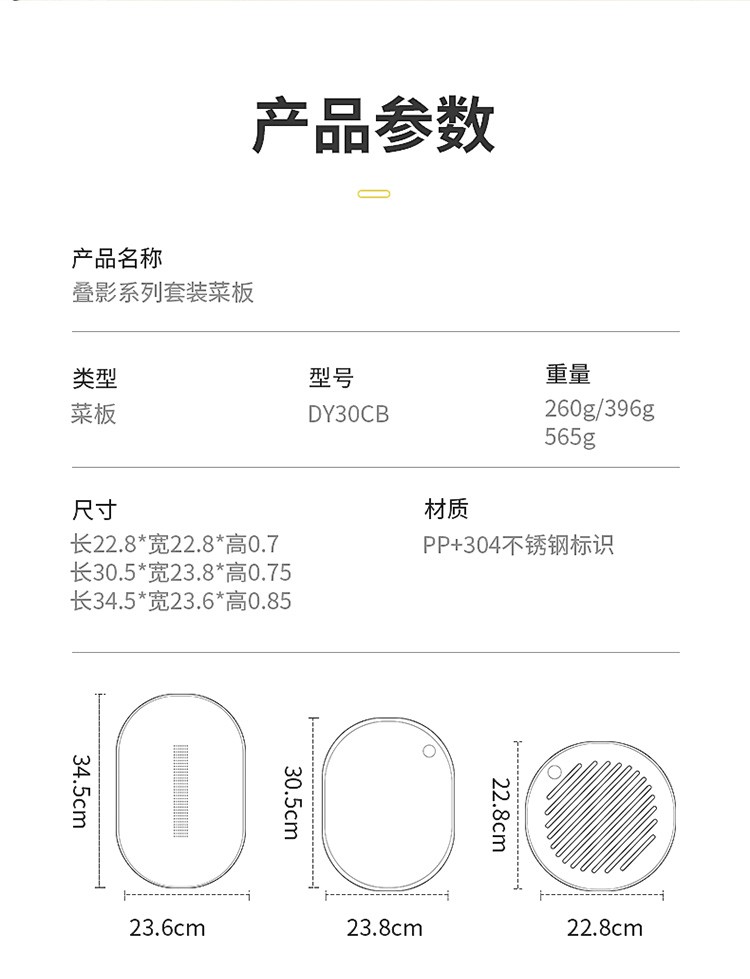 产品参数

产品名称
叠影系列套装菜板

类型
菜板

型号
DY30CB

重量
260g/396g
565g

尺寸
长22.8*宽22.8*高0.7
长30.5*宽23.8*高0.75
长34.5*宽23.6*高0.85

材质
PP+304不锈钢标识

34.5cm
23.6cm

30.5cm
23.8cm

22.8cm
22.8cm